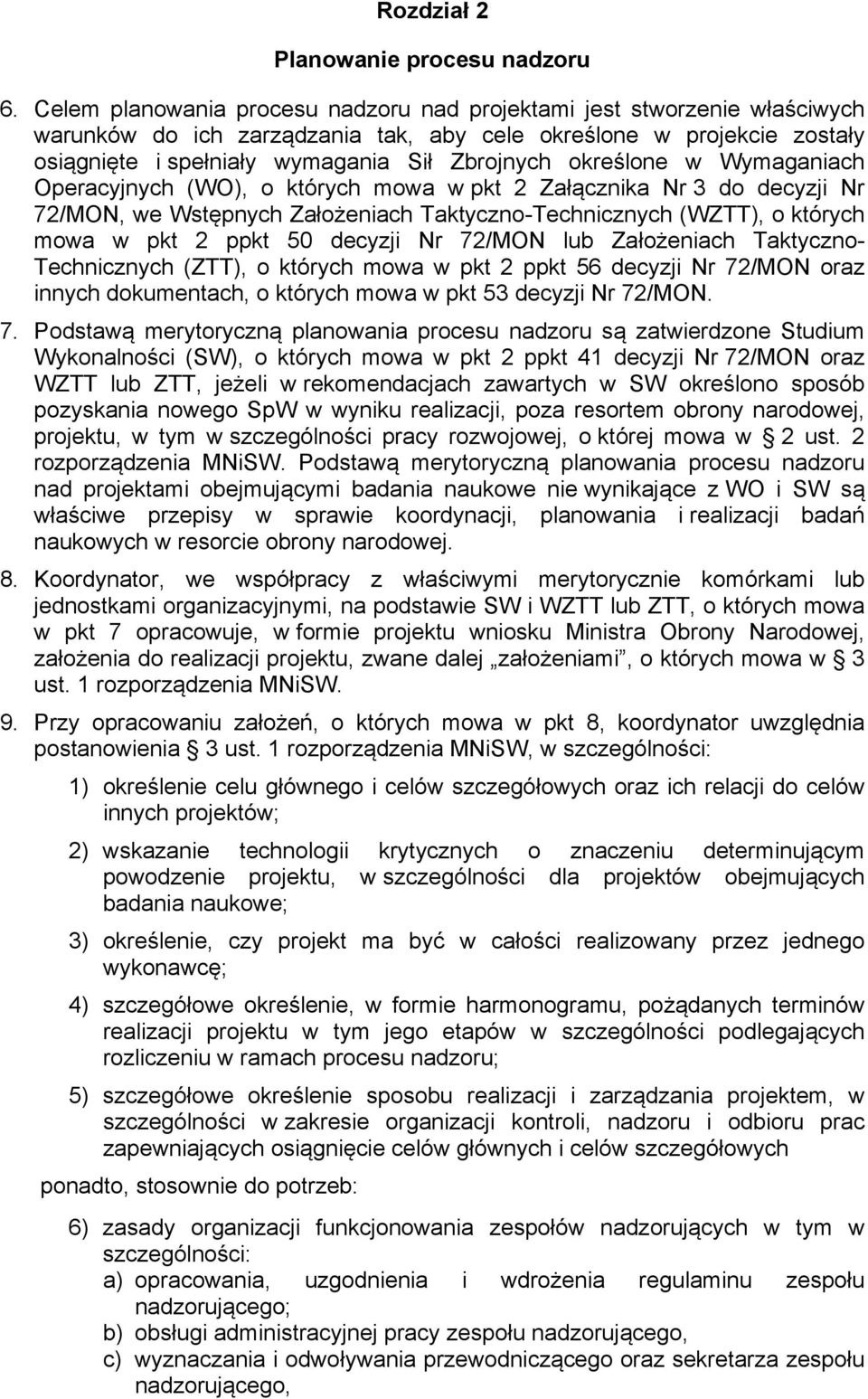 Rozdział 2

Planowanie procesu nadzoru

6. Celem planowania procesu nadzoru nad projektami jest stworzenie właściwych warunków do ich zarządzania tak, aby cele określone w projekcie zostały osiągnięte i spełniały wymagania Sił Zbrojnych określone w Wymaganiach Operacyjnych (WO), o których mowa w pkt 2 Załącznika Nr 3 do decyzji Nr 72/MON, we Wstępnych Założeniach Taktyczno-Technicznych (WZTT), o których mowa w pkt 2 ppkt 50 decyzji Nr 72/MON lub Założeniach Taktyczno-Technicznych (ZTT), o których mowa w pkt 2 ppkt 56 decyzji Nr 72/MON oraz innych dokumentach, o których mowa w pkt 53 decyzji Nr 72/MON.

7. Podstawą merytoryczną planowania procesu nadzoru są zatwierdzone Studium Wykonalności (SW), o których mowa w pkt 2 ppkt 41 decyzji Nr 72/MON oraz WZTT lub ZTT, jeżeli w rekomendacjach zawartych w SW określono sposób pozyskania nowego SpW w wyniku realizacji, poza resortem obrony narodowej, projektu, w tym w szczególności pracy rozwojowej, o której mowa w § 2 ust. 2 rozporządzenia MNiSW. Podstawą merytoryczną planowania procesu nadzoru nad projektami obejmującymi badania naukowe nie wynikające z WO i SW są właściwe przepisy w sprawie koordynacji, planowania i realizacji badań naukowych w resorcie obrony narodowej.

8. Koordynator, we współpracy z właściwymi merytorycznie komórkami lub jednostkami organizacyjnymi, na podstawie SW i WZTT lub ZTT, o których mowa w pkt 7 opracowuje, w formie projektu wniosku Ministra Obrony Narodowej, założenia do realizacji projektu, zwane dalej „założeniami”, o których mowa w § 3 ust. 1 rozporządzenia MNiSW.

9. Przy opracowaniu założeń, o których mowa w pkt 8, koordynator uwzględnia postanowienia § 3 ust. 1 rozporządzenia MNiSW, w szczególności:

1) określenie celu głównego i celów szczegółowych oraz ich relacji do celów innych projektów;

2) wskazanie technologii krytycznych o znaczeniu determinującym powodzenie projektu, w szczególności dla projektów obejmujących badania naukowe;

3) określenie, czy projekt ma być w całości realizowany przez jednego wykonawcę;

4) szczegółowe określenie, w formie harmonogramu, pożądanych terminów realizacji projektu w tym jego etapów w szczególności podlegających rozliczeniu w ramach procesu nadzoru;

5) szczegółowe określenie sposobu realizacji i zarządzania projektem, w szczególności w zakresie organizacji kontroli, nadzoru i odbioru prac zapewniających osiągnięcie celów głównych i celów szczegółowych

ponadto, stosownie do potrzeb:

6) zasady organizacji funkcjonowania zespołów nadzorujących w tym w szczególności:
a) opracowania, uzgodnienia i wdrożenia regulaminu zespołu nadzorującego;
b) obsługi administracyjnej pracy zespołu nadzorującego,
c) wyznaczania i odwoływania przewodniczącego oraz sekretarza zespołu nadzorującego,